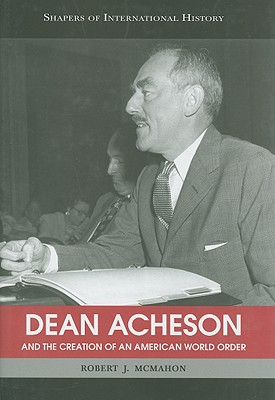 SHAPERS OF INTERNATIONAL HISTORY

DEAN ACHESON

AND THE CREATION OF AN AMERICAN WORLD ORDER

ROBERT J. MCMAHON